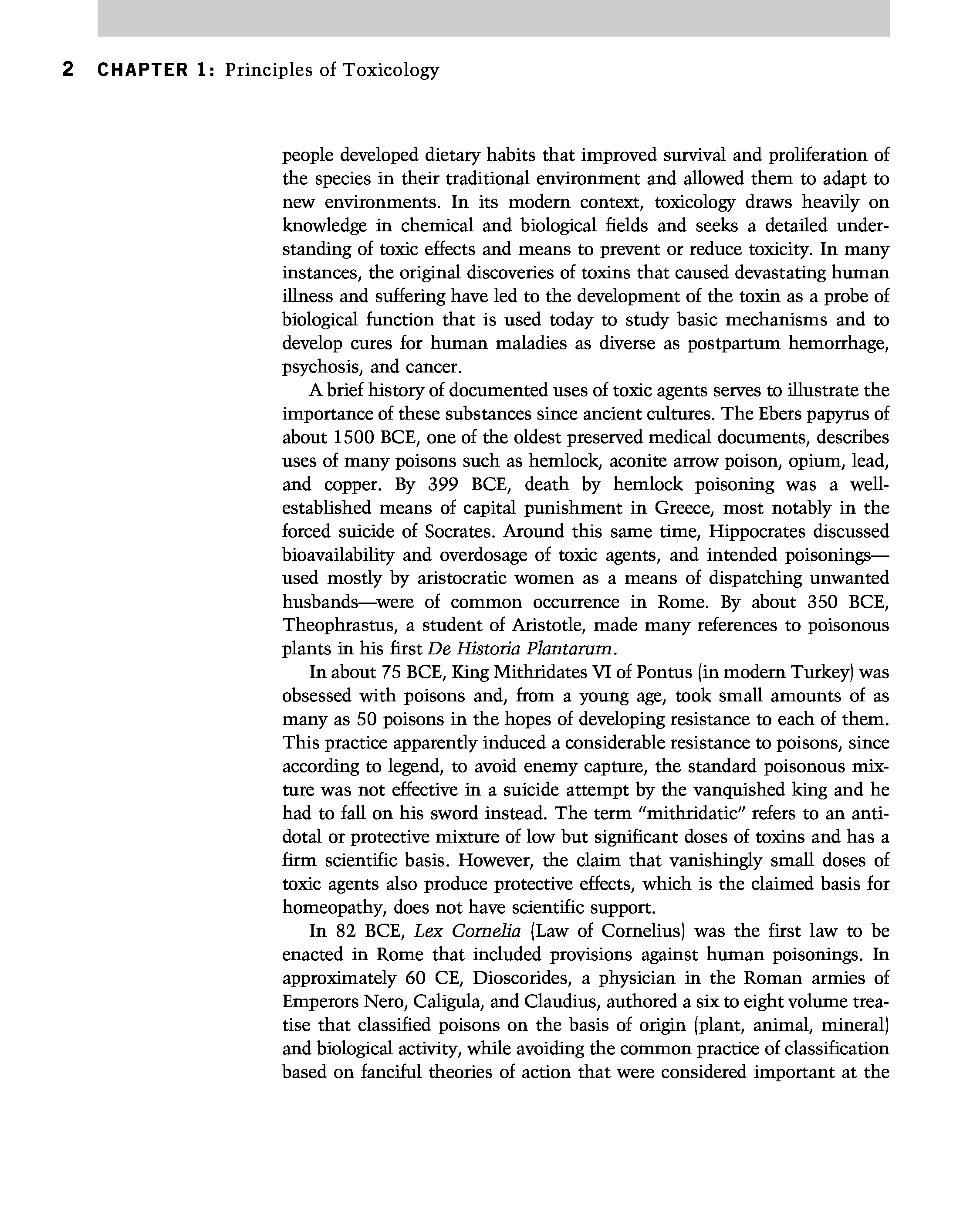 2 CHAPTER 1: Principles of Toxicology

people developed dietary habits that improved survival and proliferation of the species in their traditional environment and allowed them to adapt to new environments. In its modern context, toxicology draws heavily on knowledge in chemical and biological fields and seeks a detailed understanding of toxic effects and means to prevent or reduce toxicity. In many instances, the original discoveries of toxins that caused devastating human illness and suffering have led to the development of the toxin as a probe of biological function that is used today to study basic mechanisms and to develop cures for human maladies as diverse as postpartum hemorrhage, psychosis, and cancer.

A brief history of documented uses of toxic agents serves to illustrate the importance of these substances since ancient cultures. The Ebers papyrus of about 1500 BCE, one of the oldest preserved medical documents, describes uses of many poisons such as hemlock, aconite arrow poison, opium, lead, and copper. By 399 BCE, death by hemlock poisoning was a well-established means of capital punishment in Greece, most notably in the forced suicide of Socrates. Around this same time, Hippocrates discussed bioavailability and overdosage of toxic agents, and intended poisonings—used mostly by aristocratic women as a means of dispatching unwanted husbands—were of common occurrence in Rome. By about 350 BCE, Theophrastus, a student of Aristotle, made many references to poisonous plants in his first De Historia Plantarum.

In about 75 BCE, King Mithridates VI of Pontus (in modern Turkey) was obsessed with poisons and, from a young age, took small amounts of as many as 50 poisons in the hopes of developing resistance to each of them. This practice apparently induced a considerable resistance to poisons, since according to legend, to avoid enemy capture, the standard poisonous mixture was not effective in a suicide attempt by the vanquished king and he had to fall on his sword instead. The term "mithridatic" refers to an antidotal or protective mixture of low but significant doses of toxins and has a firm scientific basis. However, the claim that vanishingly small doses of toxic agents also produce protective effects, which is the claimed basis for homeopathy, does not have scientific support.

In 82 BCE, Lex Cornelia (Law of Cornelius) was the first law to be enacted in Rome that included provisions against human poisonings. In approximately 60 CE, Dioscorides, a physician in the Roman armies of Emperors Nero, Caligula, and Claudius, authored a six to eight volume treatise that classified poisons on the basis of origin (plant, animal, mineral) and biological activity, while avoiding the common practice of classification based on fanciful theories of action that were considered important at the